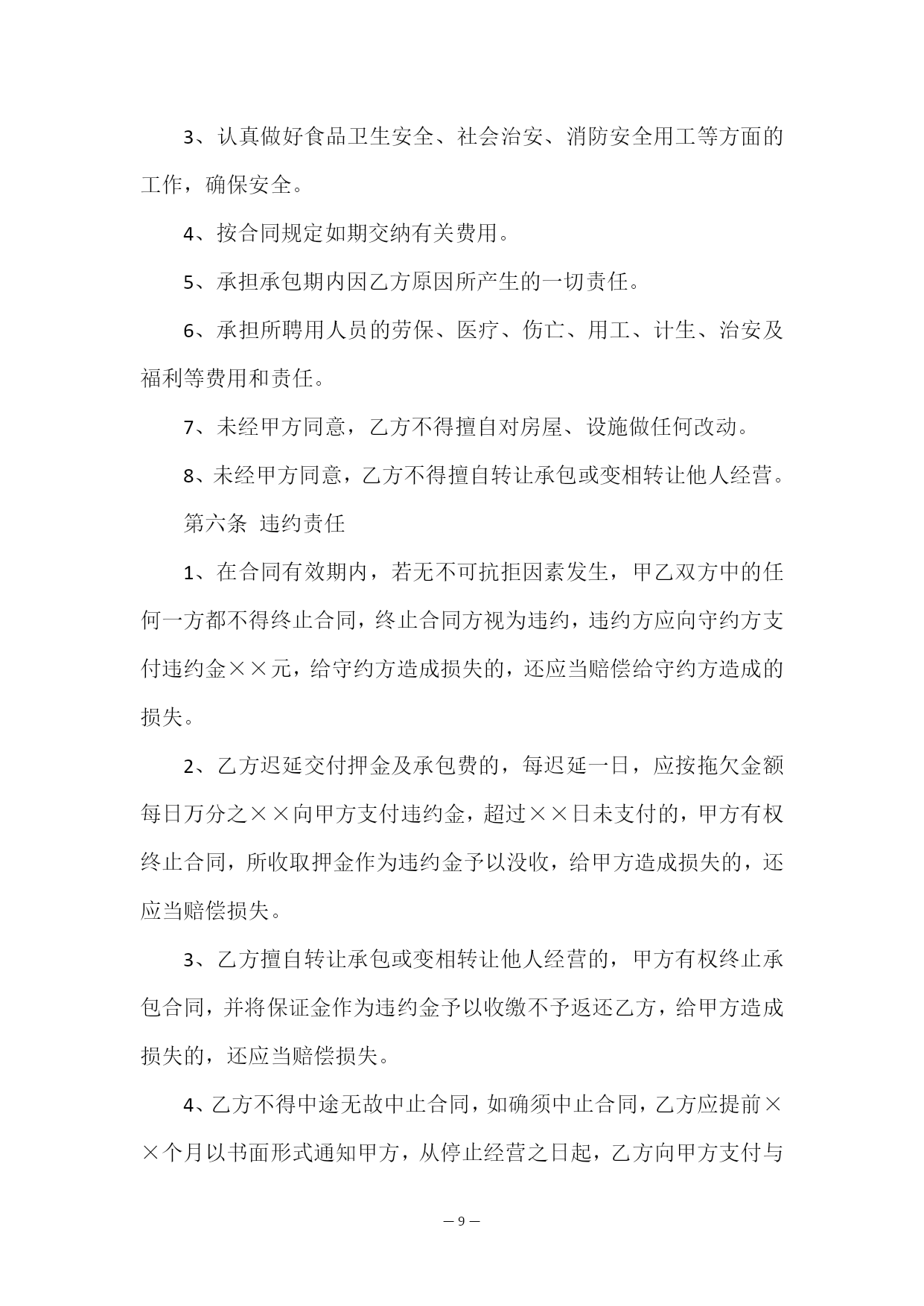 3、认真做好食品卫生安全、社会治安、消防安全用工等方面的工作，确保安全。

4、按合同规定如期交纳有关费用。

5、承担承包期内因乙方原因所产生的一切责任。

6、承担所聘用人员的劳保、医疗、伤亡、用工、计生、治安及福利等费用和责任。

7、未经甲方同意，乙方不得擅自对房屋、设施做任何改动。

8、未经甲方同意，乙方不得擅自转让承包或变相转让他人经营。

第六条 违约责任

1、在合同有效期内，若无不可抗拒因素发生，甲乙双方中的任何一方都不得终止合同，终止合同方视为违约，违约方应向守约方支付违约金××元，给守约方造成损失的，还应当赔偿给守约方造成的损失。

2、乙方迟延交付押金及承包费的，每迟延一日，应按拖欠金额每日万分之××向甲方支付违约金，超过××日未支付的，甲方有权终止合同，所收取押金作为违约金予以没收，给甲方造成损失的，还应当赔偿损失。

3、乙方擅自转让承包或变相转让他人经营的，甲方有权终止承包合同，并将保证金作为违约金予以收缴不予返还乙方，给甲方造成损失的，还应当赔偿损失。

4、乙方不得中途无故中止合同，如确须中止合同，乙方应提前××个月以书面形式通知甲方，从停止经营之日起，乙方向甲方支付与

— 9 —